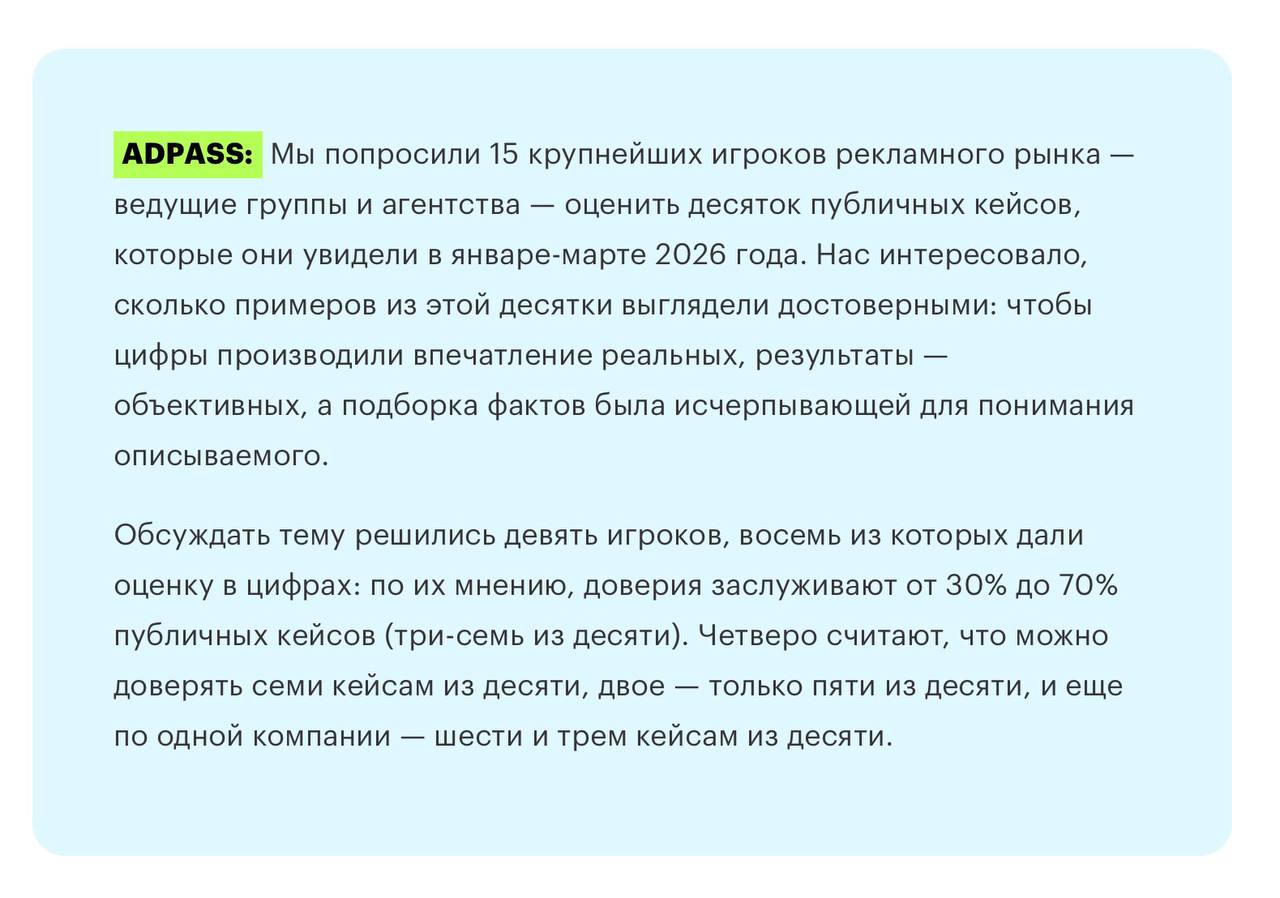 ADPASS: Мы попросили 15 крупнейших игроков рекламного рынка — ведущие группы и агентства — оценить десяток публичных кейсов, которые они увидели в январе-марте 2026 года. Нас интересовало, сколько примеров из этой десятки выглядели достоверными: чтобы цифры производили впечатление реальных, результаты — объективных, а подборка фактов была исчерпывающей для понимания описываемого.

Обсуждать тему решились девять игроков, восемь из которых дали оценку в цифрах: по их мнению, доверия заслуживают от 30% до 70% публичных кейсов (три-семь из десяти). Четверо считают, что можно доверять семи кейсам из десяти, двое — только пяти из десяти, и еще по одной компании — шести и трем кейсам из десяти.